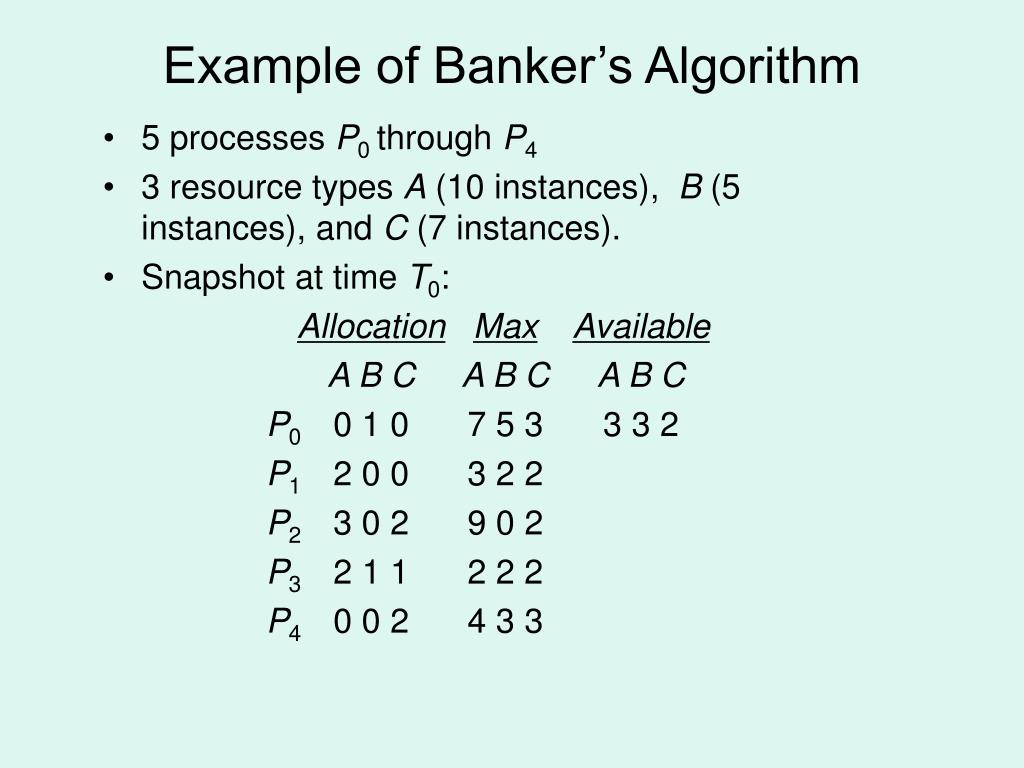 Example of Banker's Algorithm

• 5 processes $P_0$ through $P_4$
• 3 resource types $A$ (10 instances), $B$ (5 instances), and $C$ (7 instances).
• Snapshot at time $T_0$:

| | Allocation | Max | Available |
|---|---|---|---|
| | A B C | A B C | A B C |
| $P_0$ | 0 1 0 | 7 5 3 | 3 3 2 |
| $P_1$ | 2 0 0 | 3 2 2 | |
| $P_2$ | 3 0 2 | 9 0 2 | |
| $P_3$ | 2 1 1 | 2 2 2 | |
| $P_4$ | 0 0 2 | 4 3 3 | |